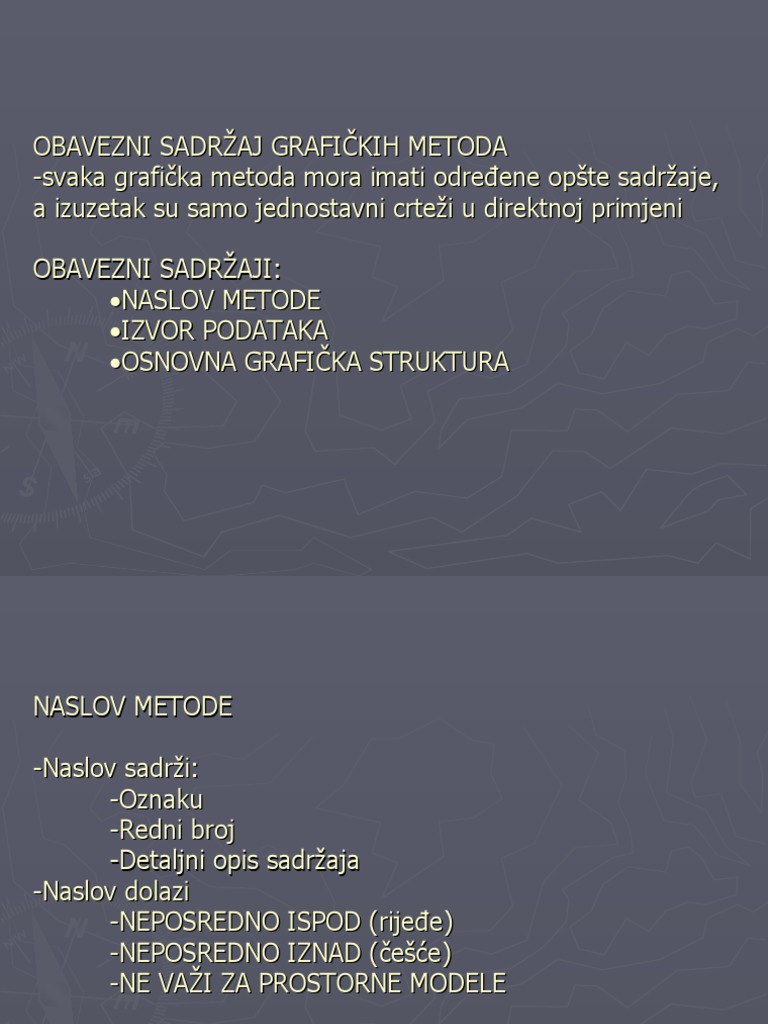 OBAVEZNI SADRŽAJ GRAFIČKIH METODA
-svaka grafička metoda mora imati određene opšte sadržaje, a izuzetak su samo jednostavni crteži u direktnoj primjeni

OBAVEZNI SADRŽAJI:
•NASLOV METODE
•IZVOR PODATAKA
•OSNOVNA GRAFIČKA STRUKTURA

NASLOV METODE

-Naslov sadrži:
-Oznaku
-Redni broj
-Detaljni opis sadržaja
-Naslov dolazi
-NEPOSREDNO ISPOD (rijeđe)
-NEPOSREDNO IZNAD (češće)
-NE VAŽI ZA PROSTORNE MODELE